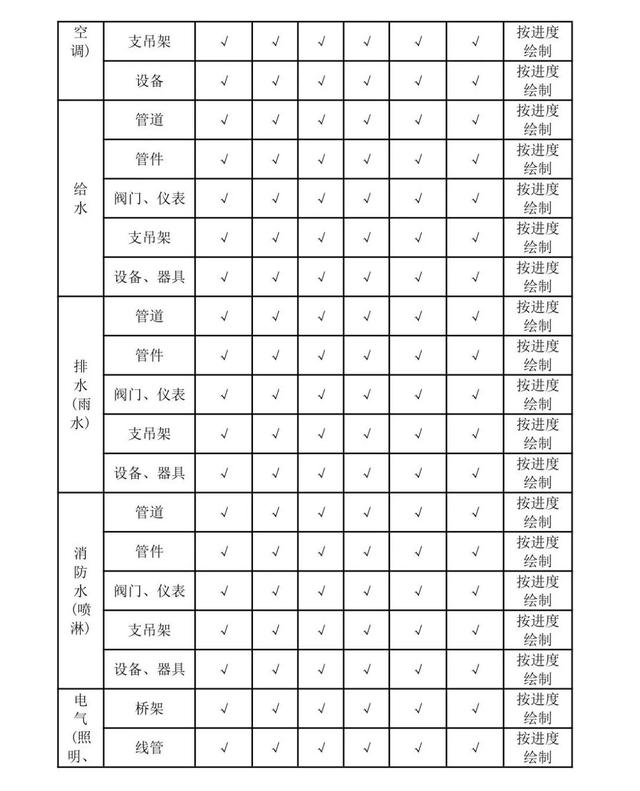 | 空调) | 支吊架 | √ | √ | √ | √ | √ | √ | 按进度绘制 |
|---|---|---|---|---|---|---|---|---|
| | 设备 | √ | √ | √ | √ | √ | √ | 按进度绘制 |
| 给水 | 管道 | √ | √ | √ | √ | √ | √ | 按进度绘制 |
| | 管件 | √ | √ | √ | √ | √ | √ | 按进度绘制 |
| | 阀门、仪表 | √ | √ | √ | √ | √ | √ | 按进度绘制 |
| | 支吊架 | √ | √ | √ | √ | √ | √ | 按进度绘制 |
| | 设备、器具 | √ | √ | √ | √ | √ | √ | 按进度绘制 |
| 排水(雨水) | 管道 | √ | √ | √ | √ | √ | √ | 按进度绘制 |
| | 管件 | √ | √ | √ | √ | √ | √ | 按进度绘制 |
| | 阀门、仪表 | √ | √ | √ | √ | √ | √ | 按进度绘制 |
| | 支吊架 | √ | √ | √ | √ | √ | √ | 按进度绘制 |
| | 设备、器具 | √ | √ | √ | √ | √ | √ | 按进度绘制 |
| 消防水(喷淋) | 管道 | √ | √ | √ | √ | √ | √ | 按进度绘制 |
| | 管件 | √ | √ | √ | √ | √ | √ | 按进度绘制 |
| | 阀门、仪表 | √ | √ | √ | √ | √ | √ | 按进度绘制 |
| | 支吊架 | √ | √ | √ | √ | √ | √ | 按进度绘制 |
| | 设备、器具 | √ | √ | √ | √ | √ | √ | 按进度绘制 |
| 电气(照明、 | 桥架 | √ | √ | √ | √ | √ | √ | 按进度绘制 |
| | 线管 | √ | √ | √ | √ | √ | √ | 按进度绘制 |